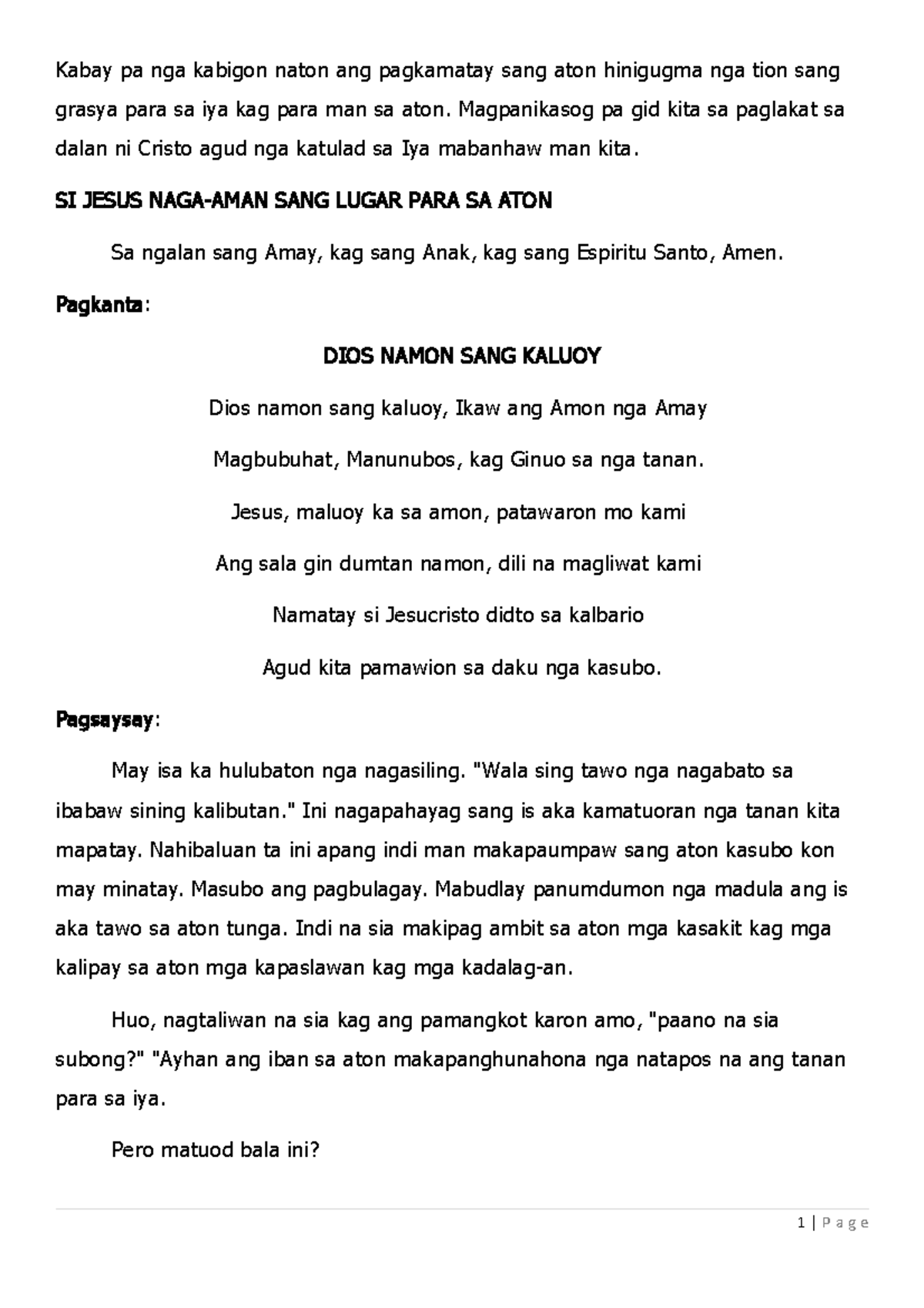 Kabay pa nga kabigon naton ang pagkamatay sang aton hinigugma nga tion sang grasya para sa iya kag para man sa aton. Magpanikasog pa gid kita sa paglakat sa dalan ni Cristo agud nga katulad sa Iya mabanhaw man kita.

SI JESUS NAGA-AMAN SANG LUGAR PARA SA ATON

Sa ngalan sang Amay, kag sang Anak, kag sang Espiritu Santo, Amen.

Pagkanta:

DIOS NAMON SANG KALUOY

Dios namon sang kaluoy, Ikaw ang Amon nga Amay

Magbubuhat, Manunubos, kag Ginuo sa nga tanan.

Jesus, maluoy ka sa amon, patawaron mo kami

Ang sala gin dumtan namon, dili na magliwat kami

Namatay si Jesucristo didto sa kalbario

Agud kita pamawion sa daku nga kasubo.

Pagsaysay:

May isa ka hulubaton nga nagasiling. "Wala sing tawo nga nagabato sa ibabaw sining kalibutan." Ini nagapahayag sang is aka kamatuoran nga tanan kita mapatay. Nahibaluan ta ini apang indi man makapaumpaw sang aton kasubo kon may minatay. Masubo ang pagbulagay. Mabudlay panumdumon nga madula ang is aka tawo sa aton tunga. Indi na sia makipag ambit sa aton mga kasakit kag mga kalipay sa aton mga kapaslawan kag mga kadalag-an.

Huo, nagtaliwan na sia kag ang pamangkot karon amo, "paano na sia subong?" "Ayhan ang iban sa aton makapanghunahona nga natapos na ang tanan para sa iya.

Pero matuod bala ini?

1 | Page